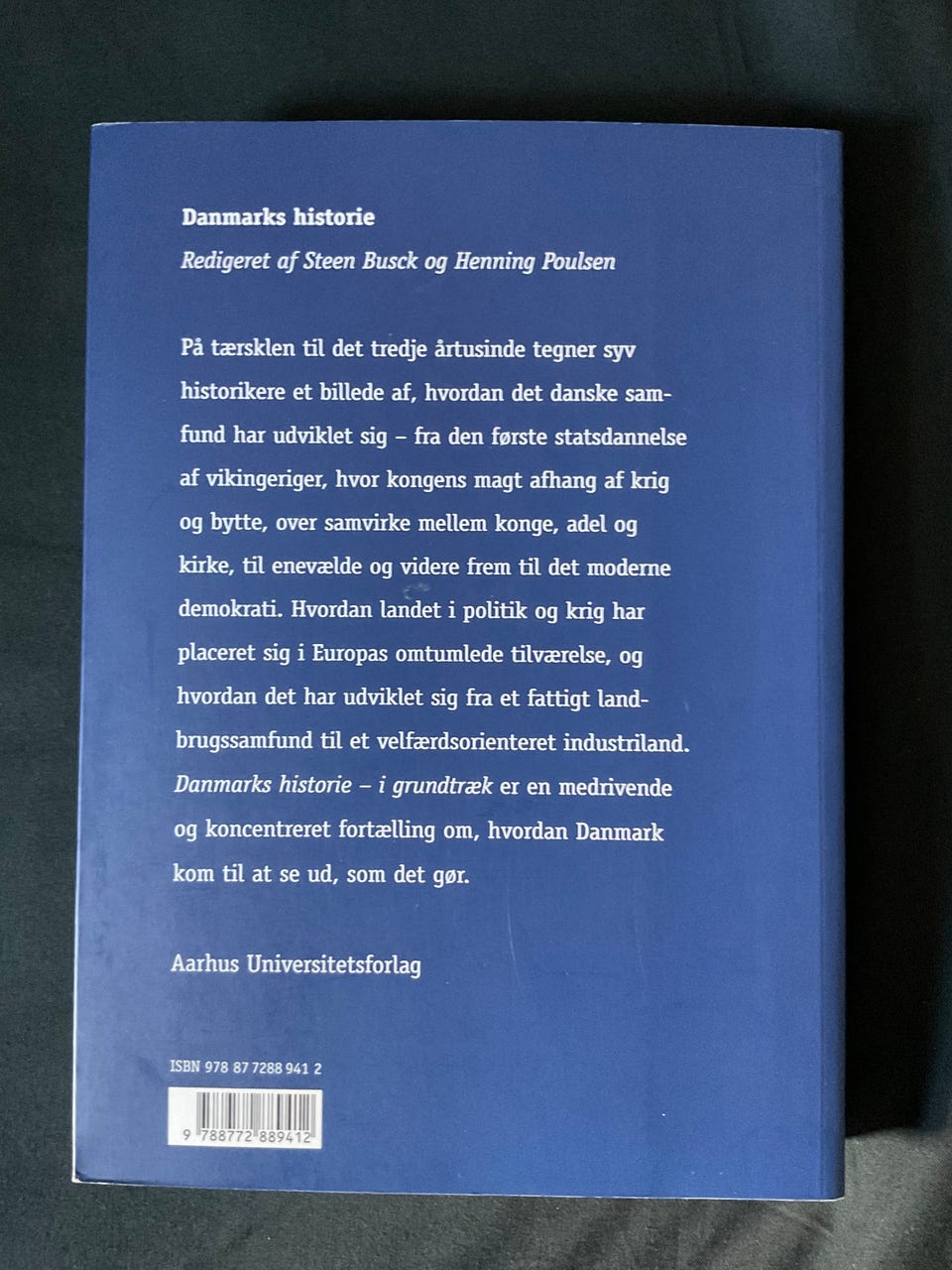 Danmarks historie

Redigeret af Steen Busck og Henning Poulsen

På tærsklen til det tredje årtusinde tegner syv historikere et billede af, hvordan det danske samfund har udviklet sig – fra den første statsdannelse af vikingeriger, hvor kongens magt afhang af krig og bytte, over samvirke mellem konge, adel og kirke, til enevælde og videre frem til det moderne demokrati. Hvordan landet i politik og krig har placeret sig i Europas omtumlede tilværelse, og hvordan det har udviklet sig fra et fattigt landbrugssamfund til et velfærdsorienteret industriland. Danmarks historie – i grundtræk er en medrivende og koncentreret fortælling om, hvordan Danmark kom til at se ud, som det gør.

Aarhus Universitetsforlag

ISBN 978 87 7288 941 2

9 788772 889412